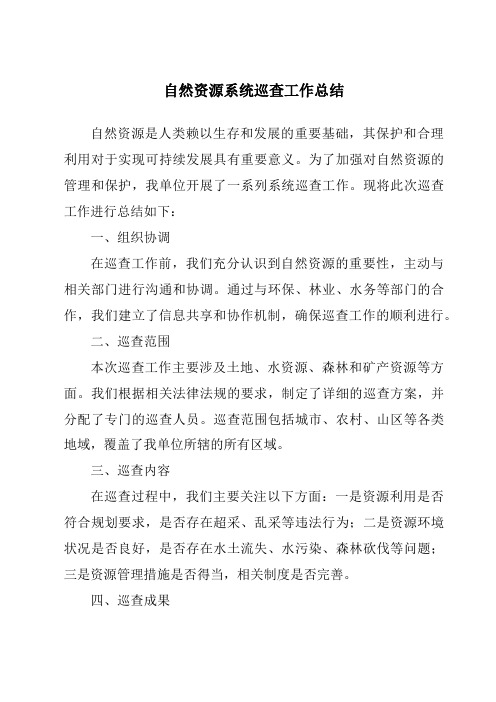 自然资源系统巡查工作总结

自然资源是人类赖以生存和发展的重要基础，其保护和合理利用对于实现可持续发展具有重要意义。为了加强对自然资源的管理和保护，我单位开展了一系列系统巡查工作。现将此次巡查工作进行总结如下：

一、组织协调

在巡查工作前，我们充分认识到自然资源的重要性，主动与相关部门进行沟通和协调。通过与环保、林业、水务等部门的合作，我们建立了信息共享和协作机制，确保巡查工作的顺利进行。

二、巡查范围

本次巡查工作主要涉及土地、水资源、森林和矿产资源等方面。我们根据相关法律法规的要求，制定了详细的巡查方案，并分配了专门的巡查人员。巡查范围包括城市、农村、山区等各类地域，覆盖了我单位所辖的所有区域。

三、巡查内容

在巡查过程中，我们主要关注以下方面：一是资源利用是否符合规划要求，是否存在超采、乱采等违法行为；二是资源环境状况是否良好，是否存在水土流失、水污染、森林砍伐等问题；三是资源管理措施是否得当，相关制度是否完善。

四、巡查成果